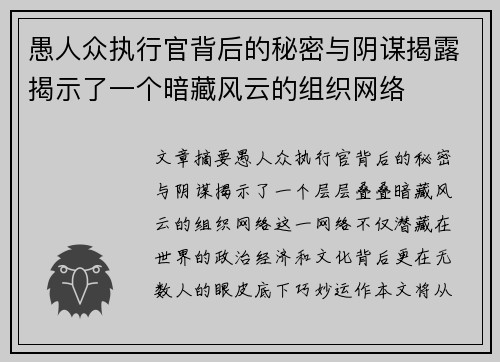 愚人众执行官背后的秘密与阴谋揭露揭示了一个暗藏风云的组织网络

文章摘要愚人众执行官背后的秘密与阴谋揭示了一个层层叠叠暗藏风云的组织网络这一网络不仅潜藏在世界的政治经济和文化背后更在无数人的眼皮底下巧妙运作本文将从